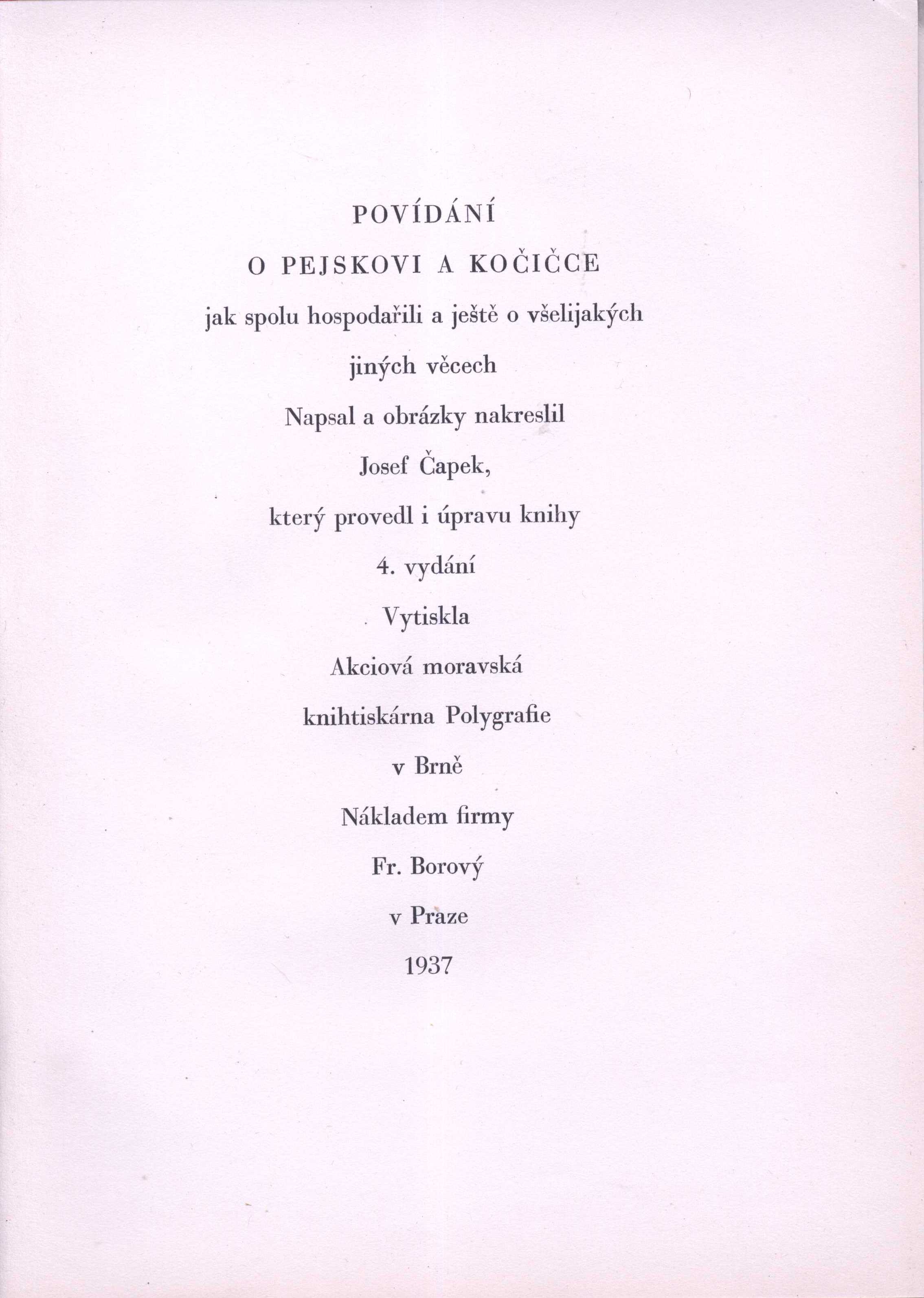 POVÍDÁNÍ

O PEJSKOVI A KOČIČCE

jak spolu hospodařili a ještě o všelijakých jiných věcech

Napsal a obrázky nakreslil

Josef Čapek,

který provedl i úpravu knihy

4. vydání

Vytiskla

Akciová moravská knihtiskárna Polygrafie v Brně

Nákladem firmy

Fr. Borový

v Praze

1937